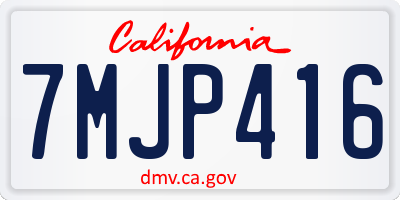 California

7MJP416

dmv.ca.gov